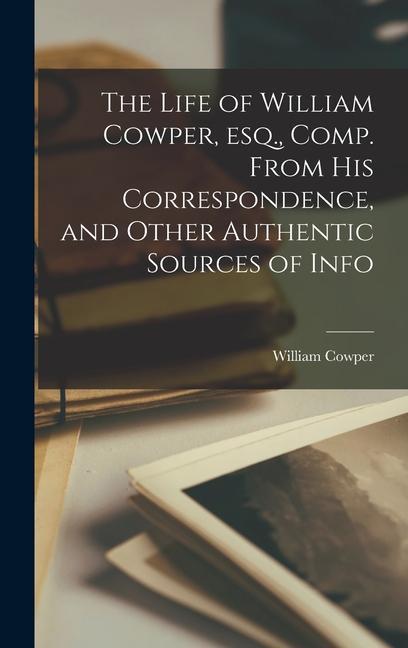 The Life of William Cowper, esq., Comp. From His Correspondence, and Other Authentic Sources of Info

William Cowper